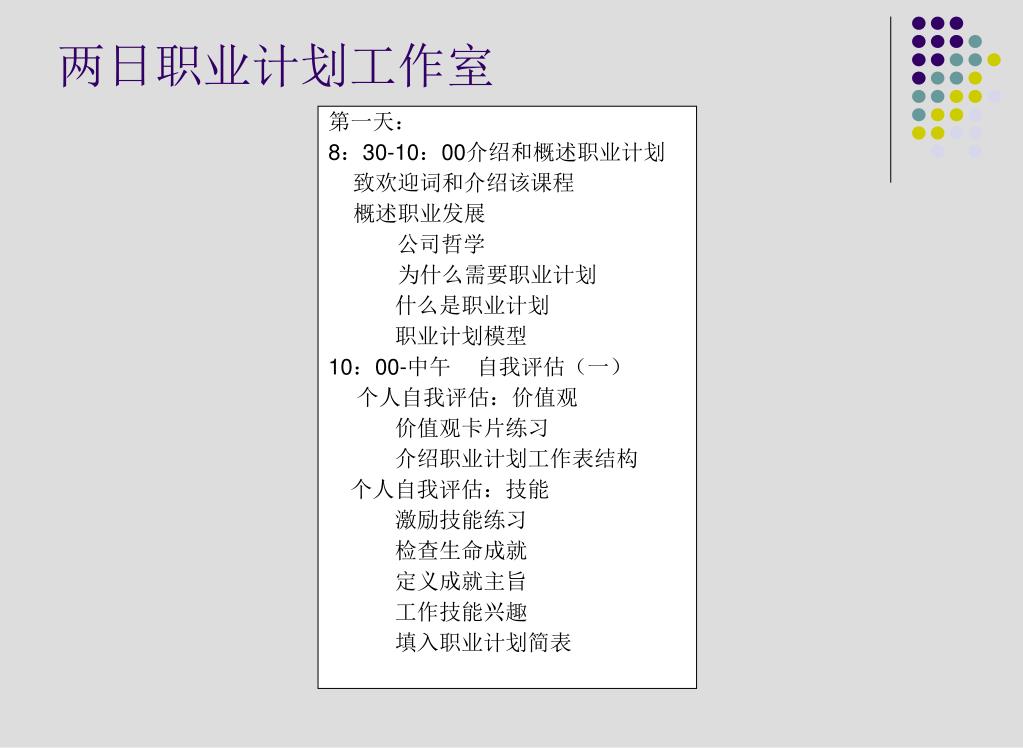 两日职业计划工作室

第一天：
8：30-10：00介绍和概述职业计划
致欢迎词和介绍该课程
概述职业发展
公司哲学
为什么需要职业计划
什么是职业计划
职业计划模型
10：00-中午　自我评估（一）
个人自我评估：价值观
价值观卡片练习
介绍职业计划工作表结构
个人自我评估：技能
激励技能练习
检查生命成就
定义成就主旨
工作技能兴趣
填入职业计划简表